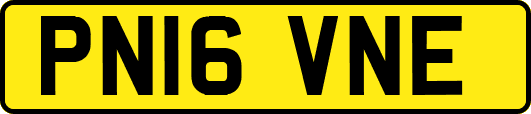 PN16 VNE